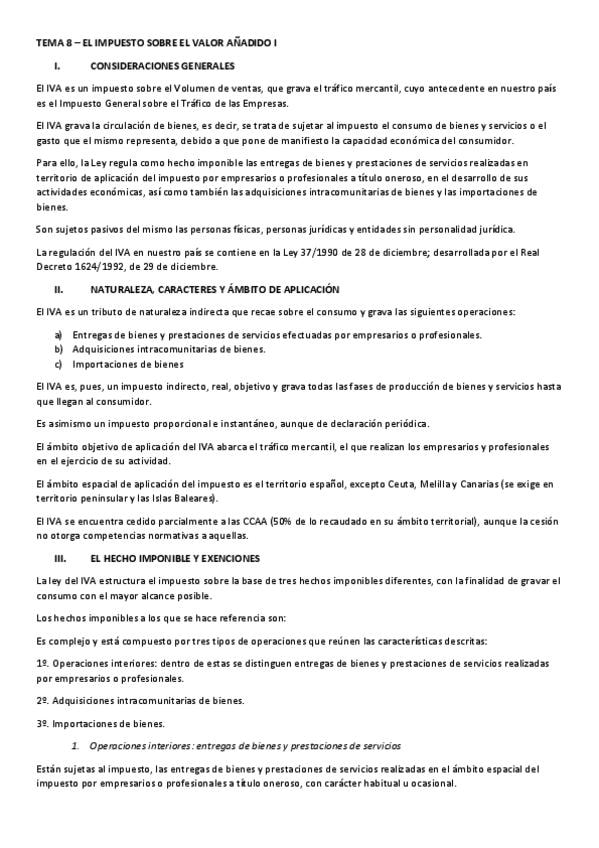 TEMA 8 – EL IMPUESTO SOBRE EL VALOR AÑADIDO I

I. CONSIDERACIONES GENERALES

El IVA es un impuesto sobre el Volumen de ventas, que grava el tráfico mercantil, cuyo antecedente en nuestro país es el Impuesto General sobre el Tráfico de las Empresas.

El IVA grava la circulación de bienes, es decir, se trata de sujetar al impuesto el consumo de bienes y servicios o el gasto que el mismo representa, debido a que pone de manifiesto la capacidad económica del consumidor.

Para ello, la Ley regula como hecho imponible las entregas de bienes y prestaciones de servicios realizadas en territorio de aplicación del impuesto por empresarios o profesionales a título oneroso, en el desarrollo de sus actividades económicas, así como también las adquisiciones intracomunitarias de bienes y las importaciones de bienes.

Son sujetos pasivos del mismo las personas físicas, personas jurídicas y entidades sin personalidad jurídica.

La regulación del IVA en nuestro país se contiene en la Ley 37/1990 de 28 de diciembre; desarrollada por el Real Decreto 1624/1992, de 29 de diciembre.

II. NATURALEZA, CARACTERES Y ÁMBITO DE APLICACIÓN

El IVA es un tributo de naturaleza indirecta que recae sobre el consumo y grava las siguientes operaciones:

a) Entregas de bienes y prestaciones de servicios efectuadas por empresarios o profesionales.
b) Adquisiciones intracomunitarias de bienes.
c) Importaciones de bienes

El IVA es, pues, un impuesto indirecto, real, objetivo y grava todas las fases de producción de bienes y servicios hasta que llegan al consumidor.

Es asimismo un impuesto proporcional e instantáneo, aunque de declaración periódica.

El ámbito objetivo de aplicación del IVA abarca el tráfico mercantil, el que realizan los empresarios y profesionales en el ejercicio de su actividad.

El ámbito espacial de aplicación del impuesto es el territorio español, excepto Ceuta, Melilla y Canarias (se exige en territorio peninsular y las Islas Baleares).

El IVA se encuentra cedido parcialmente a las CCAA (50% de lo recaudado en su ámbito territorial), aunque la cesión no otorga competencias normativas a aquellas.

III. EL HECHO IMPONIBLE Y EXENCIONES

La ley del IVA estructura el impuesto sobre la base de tres hechos imponibles diferentes, con la finalidad de gravar el consumo con el mayor alcance posible.

Los hechos imponibles a los que se hace referencia son:

Es complejo y está compuesto por tres tipos de operaciones que reúnen las características descritas:

1º. Operaciones interiores: dentro de estas se distinguen entregas de bienes y prestaciones de servicios realizadas por empresarios o profesionales.

2º. Adquisiciones intracomunitarias de bienes.

3º. Importaciones de bienes.

1. Operaciones interiores: entregas de bienes y prestaciones de servicios

Están sujetas al impuesto, las entregas de bienes y prestaciones de servicios realizadas en el ámbito espacial del impuesto por empresarios o profesionales a título oneroso, con carácter habitual u ocasional.